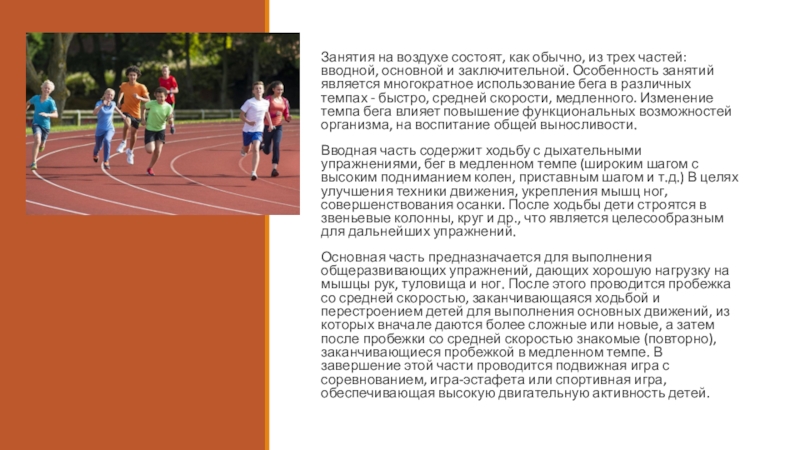 Занятия на воздухе состоят, как обычно, из трех частей: вводной, основной и заключительной. Особенность занятий является многократное использование бега в различных темпах - быстро, средней скорости, медленного. Изменение темпа бега влияет повышение функциональных возможностей организма, на воспитание общей выносливости.

Вводная часть содержит ходьбу с дыхательными упражнениями, бег в медленном темпе (широким шагом с высоким подниманием колен, приставным шагом и т.д.) В целях улучшения техники движения, укрепления мышц ног, совершенствования осанки. После ходьбы дети строятся в звеньевые колонны, круг и др., что является целесообразным для дальнейших упражнений.

Основная часть предназначается для выполнения общеразвивающих упражнений, дающих хорошую нагрузку на мышцы рук, туловища и ног. После этого проводится пробежка со средней скоростью, заканчивающаяся ходьбой и перестроением детей для выполнения основных движений, из которых вначале даются более сложные или новые, а затем после пробежки со средней скоростью знакомые (повторно), заканчивающиеся пробежкой в медленном темпе. В завершение этой части проводится подвижная игра с соревнованием, игра-эстафета или спортивная игра, обеспечивающая высокую двигательную активность детей.